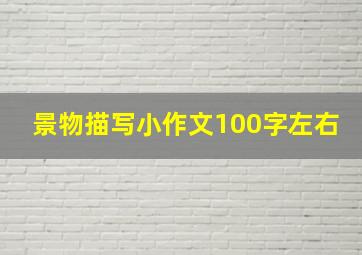 景物描写小作文100字左右